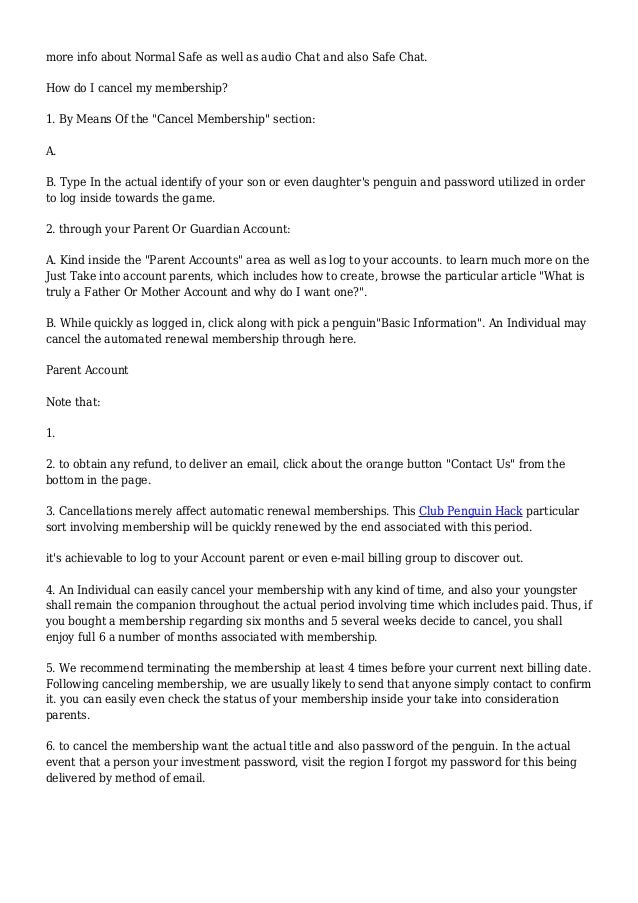 more info about Normal Safe as well as audio Chat and also Safe Chat.

How do I cancel my membership?

1. By Means Of the "Cancel Membership" section:

A.

B. Type In the actual identify of your son or even daughter's penguin and password utilized in order to log inside towards the game.

2. through your Parent Or Guardian Account:

A. Kind inside the "Parent Accounts" area as well as log to your accounts. to learn much more on the Just Take into account parents, which includes how to create, browse the particular article "What is truly a Father Or Mother Account and why do I want one?".

B. While quickly as logged in, click along with pick a penguin"Basic Information". An Individual may cancel the automated renewal membership through here.

Parent Account

Note that:

1.

2. to obtain any refund, to deliver an email, click about the orange button "Contact Us" from the bottom in the page.

3. Cancellations merely affect automatic renewal memberships. This Club Penguin Hack particular sort involving membership will be quickly renewed by the end associated with this period.

it's achievable to log to your Account parent or even e-mail billing group to discover out.

4. An Individual can easily cancel your membership with any kind of time, and also your youngster shall remain the companion throughout the actual period involving time which includes paid. Thus, if you bought a membership regarding six months and 5 several weeks decide to cancel, you shall enjoy full 6 a number of months associated with membership.

5. We recommend terminating the membership at least 4 times before your current next billing date. Following canceling membership, we are usually likely to send that anyone simply contact to confirm it. you can easily even check the status of your membership inside your take into consideration parents.

6. to cancel the membership want the actual title and also password of the penguin. In the actual event that a person your investment password, visit the region I forgot my password for this being delivered by method of email.